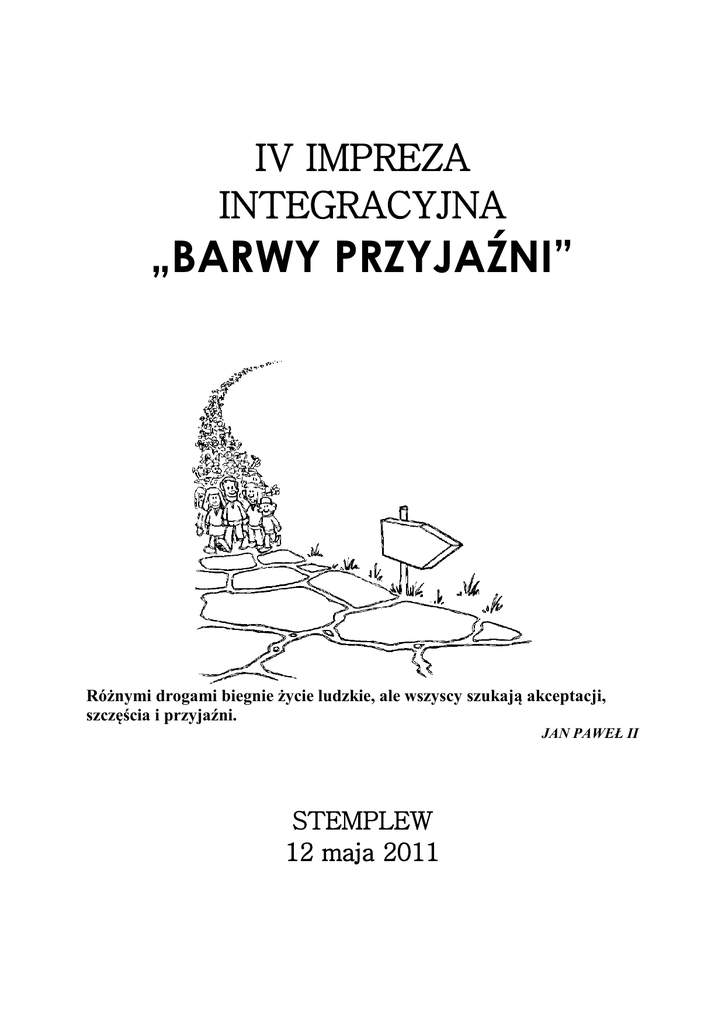 IV IMPREZA
INTEGRACYJNA
„BARWY PRZYJAŹNI”

Różnymi drogami biegnie życie ludzkie, ale wszyscy szukają akceptacji, szczęścia i przyjaźni.

JAN PAWEŁ II

STEMPLEW
12 maja 2011